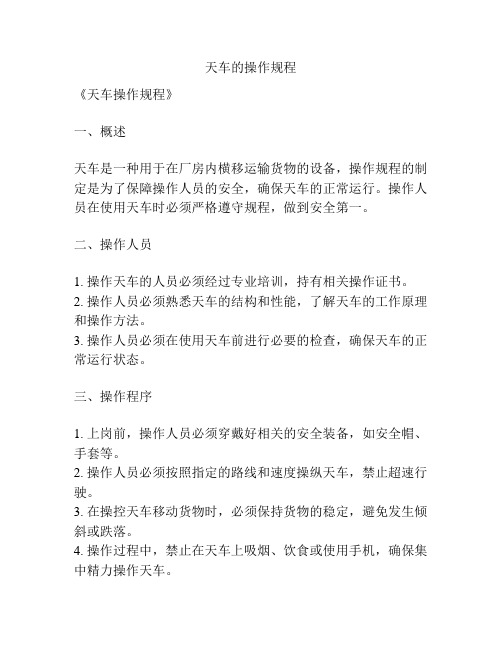 天车的操作规程

《天车操作规程》

一、概述

天车是一种用于在厂房内横移运输货物的设备，操作规程的制定是为了保障操作人员的安全，确保天车的正常运行。操作人员在使用天车时必须严格遵守规程，做到安全第一。

二、操作人员

1. 操作天车的人员必须经过专业培训，持有相关操作证书。
2. 操作人员必须熟悉天车的结构和性能，了解天车的工作原理和操作方法。
3. 操作人员必须在使用天车前进行必要的检查，确保天车的正常运行状态。

三、操作程序

1. 上岗前，操作人员必须穿戴好相关的安全装备，如安全帽、手套等。
2. 操作人员必须按照指定的路线和速度操纵天车，禁止超速行驶。
3. 在操控天车移动货物时，必须保持货物的稳定，避免发生倾斜或跌落。
4. 操作过程中，禁止在天车上吸烟、饮食或使用手机，确保集中精力操作天车。